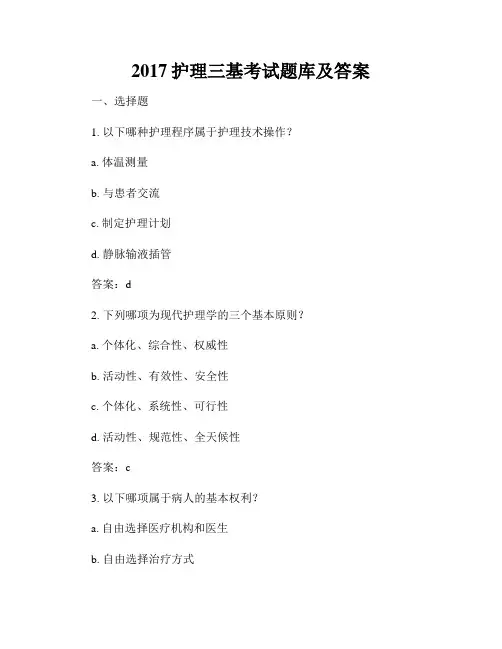 2017 护理三基考试题库及答案

一、选择题

1. 以下哪种护理程序属于护理技术操作？

a. 体温测量

b. 与患者交流

c. 制定护理计划

d. 静脉输液插管

答案：d

2. 下列哪项为现代护理学的三个基本原则？

a. 个体化、综合性、权威性

b. 活动性、有效性、安全性

c. 个体化、系统性、可行性

d. 活动性、规范性、全天候性

答案：c

3. 以下哪项属于病人的基本权利？

a. 自由选择医疗机构和医生

b. 自由选择治疗方式